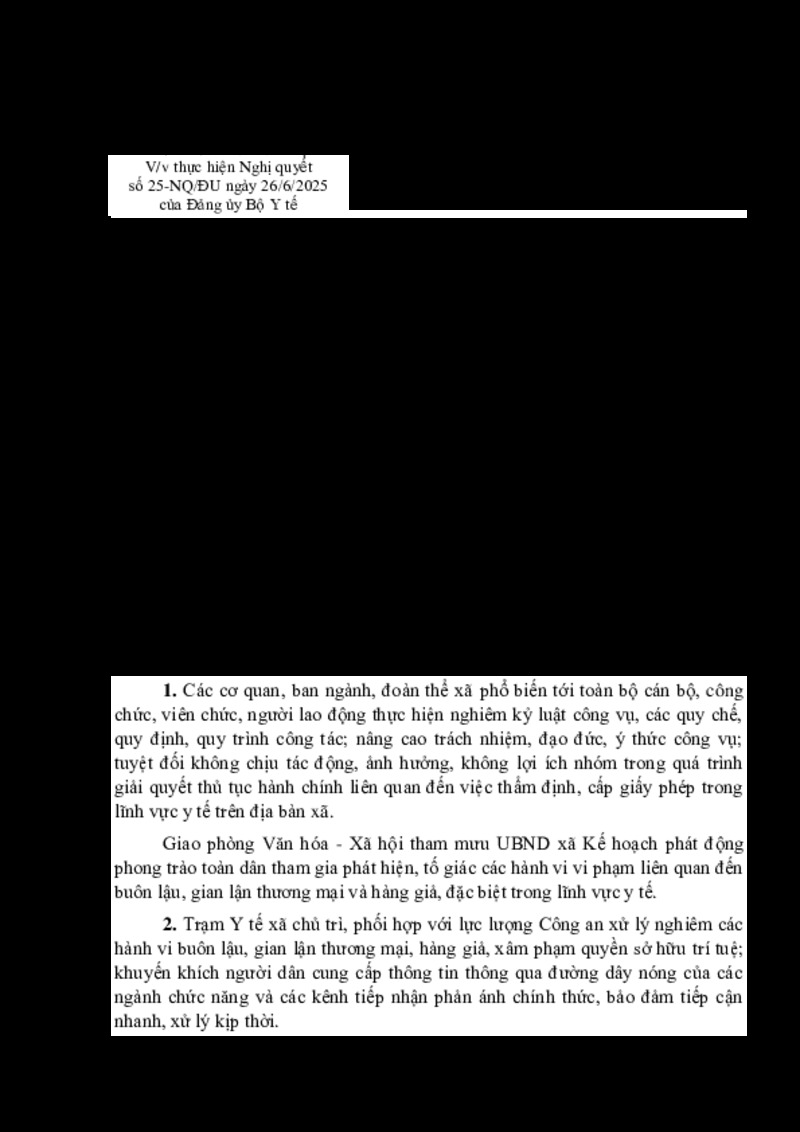 V/v thực hiện Nghị quyết số 25-NQ/ĐU ngày 26/6/2025 của Đảng ủy Bộ Y tế

**1.** Các cơ quan, ban ngành, đoàn thể xã phổ biến tới toàn bộ cán bộ, công chức, viên chức, người lao động thực hiện nghiêm kỷ luật công vụ, các quy chế, quy định, quy trình công tác; nâng cao trách nhiệm, đạo đức, ý thức công vụ; tuyệt đối không chịu tác động, ảnh hưởng, không lợi ích nhóm trong quá trình giải quyết thủ tục hành chính liên quan đến việc thẩm định, cấp giấy phép trong lĩnh vực y tế trên địa bàn xã.

Giao phòng Văn hóa - Xã hội tham mưu UBND xã Kế hoạch phát động phong trào toàn dân tham gia phát hiện, tố giác các hành vi vi phạm liên quan đến buôn lậu, gian lận thương mại và hàng giả, đặc biệt trong lĩnh vực y tế.

**2.** Trạm Y tế xã chủ trì, phối hợp với lực lượng Công an xử lý nghiêm các hành vi buôn lậu, gian lận thương mại, hàng giả, xâm phạm quyền sở hữu trí tuệ; khuyến khích người dân cung cấp thông tin thông qua đường dây nóng của các ngành chức năng và các kênh tiếp nhận phản ánh chính thức, bảo đảm tiếp cận nhanh, xử lý kịp thời.